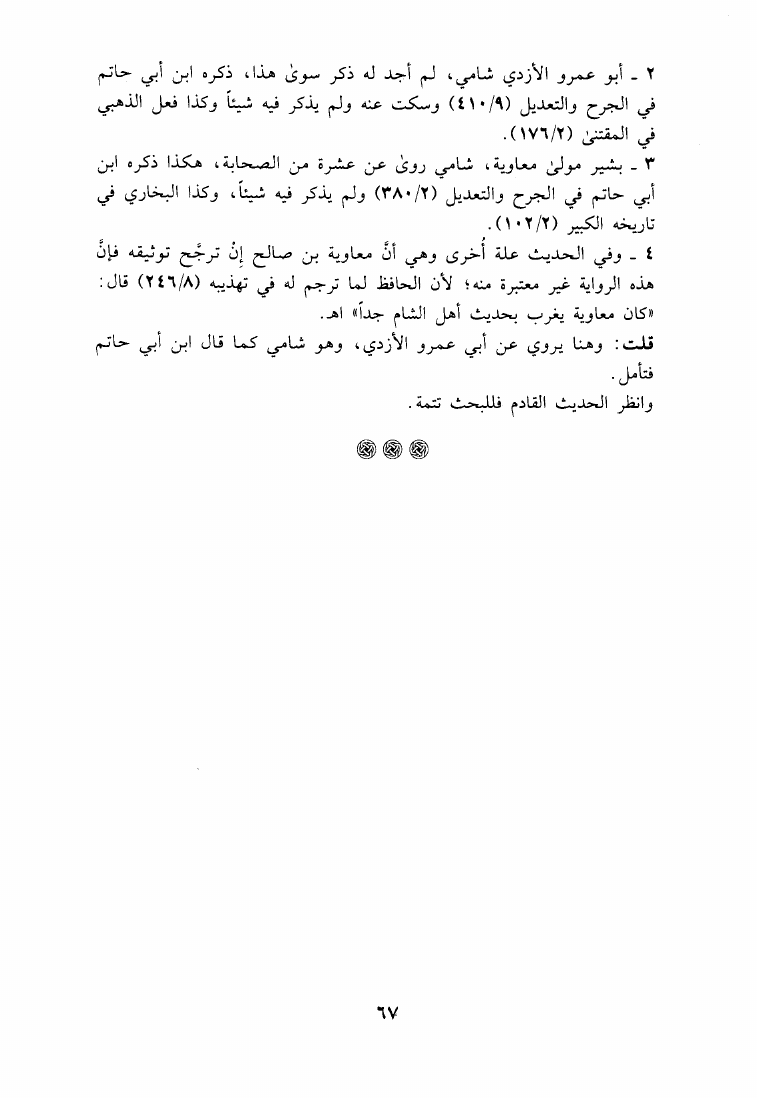 ٢ ـ أبو عمرو الأزدي شامي، لم أجد له ذكر سوىٰ هذا، ذكره ابن أبي حاتم في الجرح والتعديل (٤١٠/٩) وسكت عنه ولم يذكر فيه شيئاً وكذا فعل الذهبي في المقتنىٰ (١٧٦/٢).

٣ ـ بشير مولىٰ معاوية، شامي روىٰ عن عشرة من الصحابة، هكذا ذكره ابن أبي حاتم في الجرح والتعديل (٣٨٠/٢) ولم يذكر فيه شيئاً، وكذا البخاري في تاريخه الكبير (١٠٢/٢).

٤ ـ وفي الحديث علة أُخرى وهي أنَّ معاوية بن صالح إنْ ترجَّح توثيقه فإنَّ هذه الرواية غير معتبرة منه؛ لأن الحافظ لما ترجم له في تهذيبه (٢٤٦/٨) قال: «كان معاوية يغرب بحديث أهل الشام جداً» اهـ.

قلت: وهنا يروي عن أبي عمرو الأزدي، وهو شامي كما قال ابن أبي حاتم فتأمل.

وانظر الحديث القادم فللبحث تتمة.

٦٧